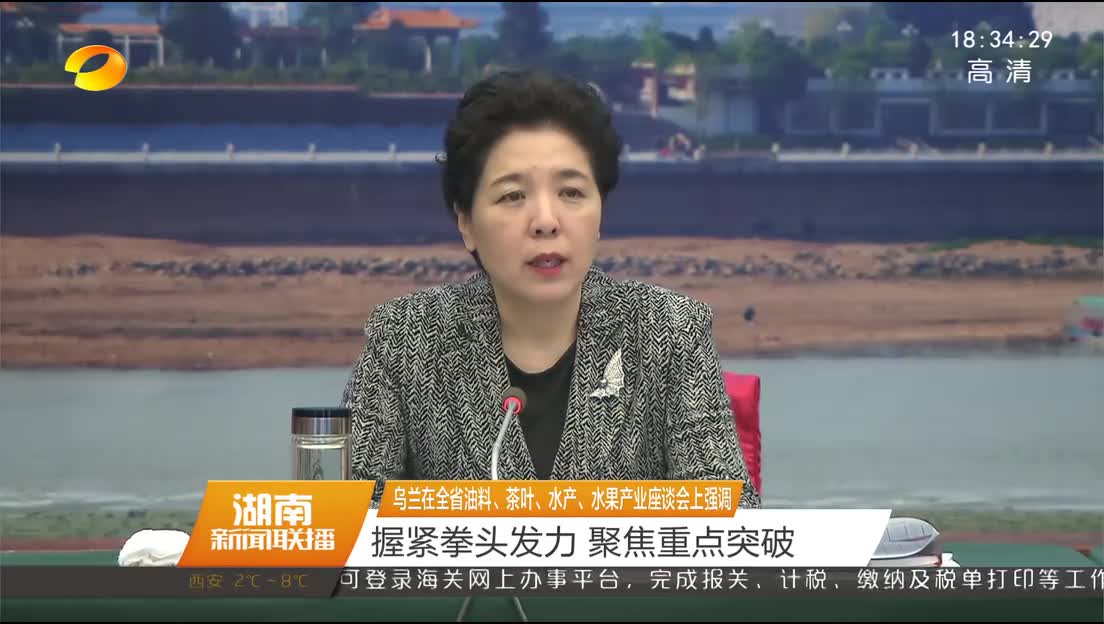 18:34:29
高清

湖南
新闻联播

乌兰在全省油料、茶叶、水产、水果产业座谈会上强调
握紧拳头发力 聚焦重点突破

西安 2℃~8℃
可登录海关网上办事平台，完成报关、计税、缴纳及税单打印等工作